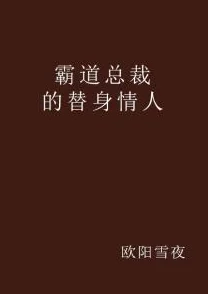 霸道总裁
的替身情人

欧阳雪夜